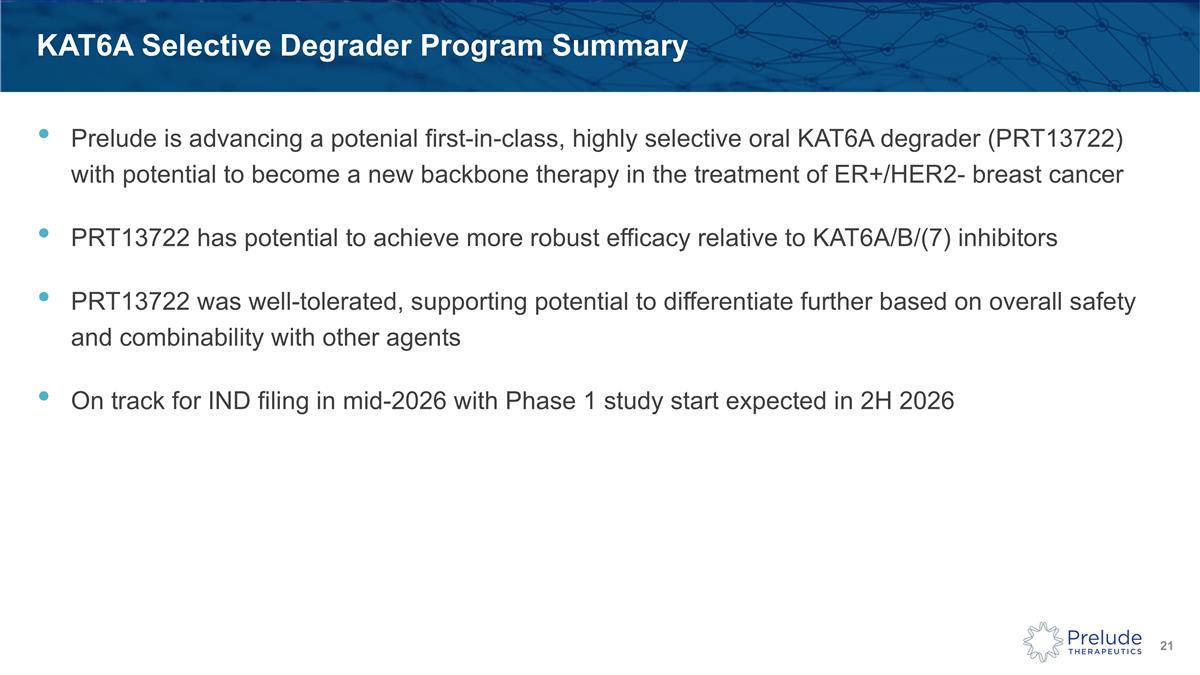 KAT6A Selective Degrader Program Summary

• Prelude is advancing a potenial first-in-class, highly selective oral KAT6A degrader (PRT13722) with potential to become a new backbone therapy in the treatment of ER+/HER2- breast cancer

• PRT13722 has potential to achieve more robust efficacy relative to KAT6A/B/(7) inhibitors

• PRT13722 was well-tolerated, supporting potential to differentiate further based on overall safety and combinability with other agents

• On track for IND filing in mid-2026 with Phase 1 study start expected in 2H 2026

Prelude
THERAPEUTICS

21